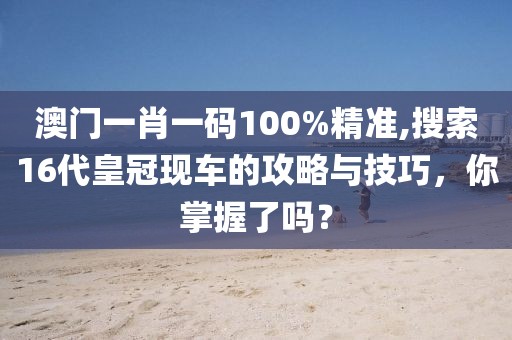 澳门一肖一码100%精准,搜索16代皇冠现车的攻略与技巧，你掌握了吗？